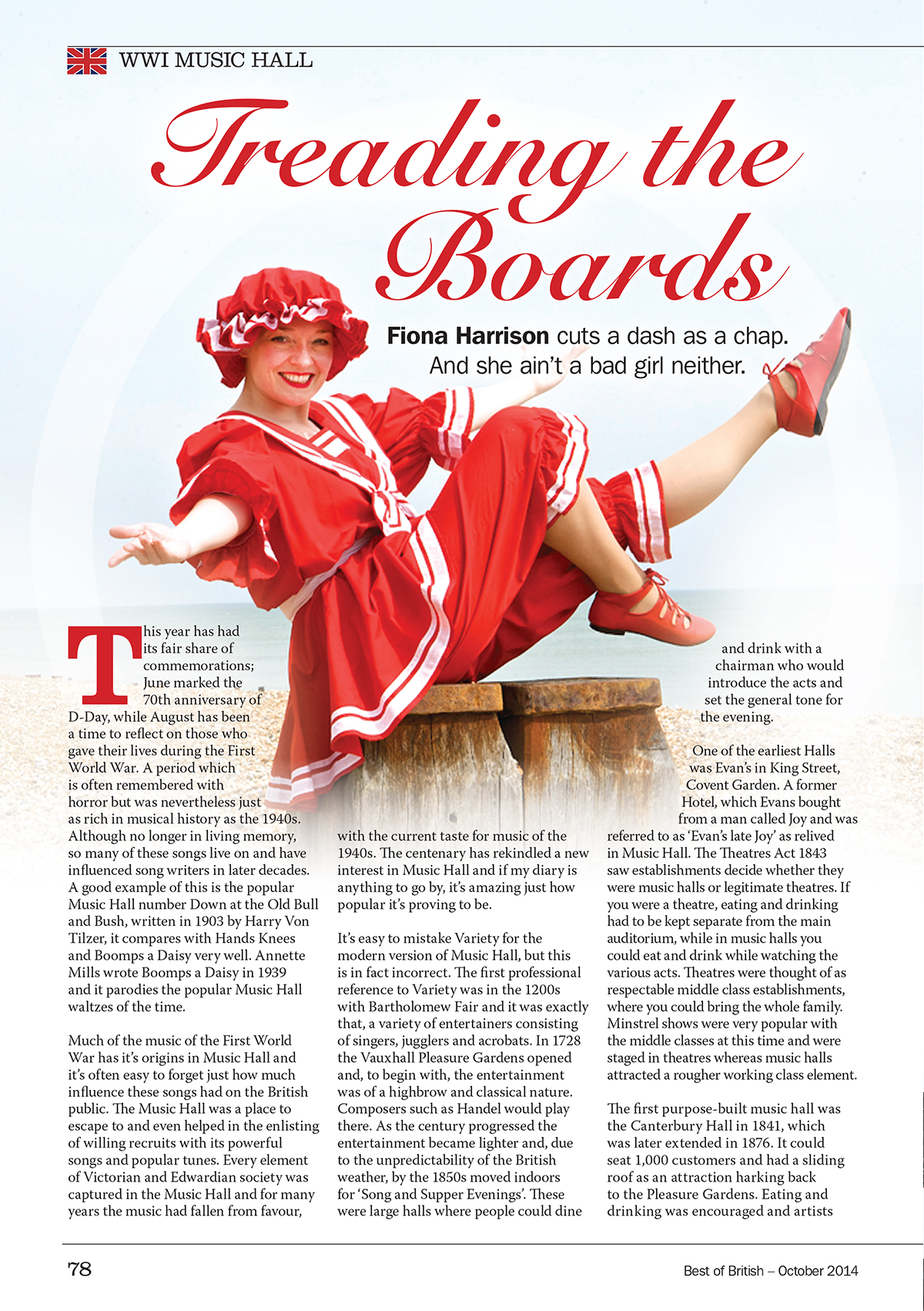 WWI MUSIC HALL

Treading the Boards

Fiona Harrison cuts a dash as a chap. And she ain't a bad girl neither.

This year has had its fair share of commemorations; June marked the 70th anniversary of D-Day, while August has been a time to reflect on those who gave their lives during the First World War. A period which is often remembered with horror but was nevertheless just as rich in musical history as the 1940s. Although no longer in living memory, so many of these songs live on and have influenced song writers in later decades. A good example of this is the popular Music Hall number Down at the Old Bull and Bush, written in 1903 by Harry Von Tilzer, it compares with Hands Knees and Boomps a Daisy very well. Annette Mills wrote Boomps a Daisy in 1939 and it parodies the popular Music Hall waltzes of the time.

Much of the music of the First World War has it's origins in Music Hall and it's often easy to forget just how much influence these songs had on the British public. The Music Hall was a place to escape to and even helped in the enlisting of willing recruits with its powerful songs and popular tunes. Every element of Victorian and Edwardian society was captured in the Music Hall and for many years the music had fallen from favour, with the current taste for music of the 1940s. The centenary has rekindled a new interest in Music Hall and if my diary is anything to go by, it's amazing just how popular it's proving to be.

It's easy to mistake Variety for the modern version of Music Hall, but this is in fact incorrect. The first professional reference to Variety was in the 1200s with Bartholomew Fair and it was exactly that, a variety of entertainers consisting of singers, jugglers and acrobats. In 1728 the Vauxhall Pleasure Gardens opened and, to begin with, the entertainment was of a highbrow and classical nature. Composers such as Handel would play there. As the century progressed the entertainment became lighter and, due to the unpredictability of the British weather, by the 1850s moved indoors for 'Song and Supper Evenings'. These were large halls where people could dine and drink with a chairman who would introduce the acts and set the general tone for the evening.

One of the earliest Halls was Evan's in King Street, Covent Garden. A former Hotel, which Evans bought from a man called Joy and was referred to as 'Evan's late Joy' as relived in Music Hall. The Theatres Act 1843 saw establishments decide whether they were music halls or legitimate theatres. If you were a theatre, eating and drinking had to be kept separate from the main auditorium, while in music halls you could eat and drink while watching the various acts. Theatres were thought of as respectable middle class establishments, where you could bring the whole family. Minstrel shows were very popular with the middle classes at this time and were staged in theatres whereas music halls attracted a rougher working class element.

The first purpose-built music hall was the Canterbury Hall in 1841, which was later extended in 1876. It could seat 1,000 customers and had a sliding roof as an attraction harking back to the Pleasure Gardens. Eating and drinking was encouraged and artists

78

Best of British – October 2014